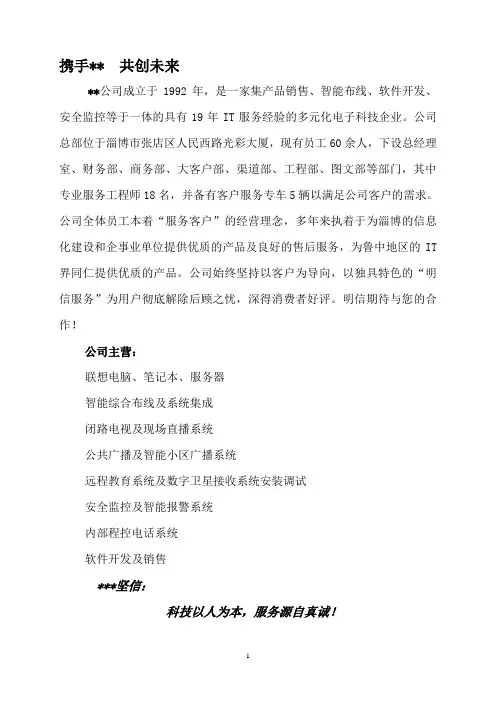 携手**　共创未来

**公司成立于 1992 年，是一家集产品销售、智能布线、软件开发、安全监控等于一体的具有 19 年 IT 服务经验的多元化电子科技企业。公司总部位于淄博市张店区人民西路光彩大厦，现有员工 60 余人，下设总经理室、财务部、商务部、大客户部、渠道部、工程部、图文部等部门，其中专业服务工程师 18 名，并备有客户服务专车 5 辆以满足公司客户的需求。公司全体员工本着“服务客户”的经营理念，多年来执着于为淄博的信息化建设和企事业单位提供优质的产品及良好的售后服务，为鲁中地区的 IT 界同仁提供优质的产品。公司始终坚持以客户为导向，以独具特色的“明信服务”为用户彻底解除后顾之忧，深得消费者好评。明信期待与您的合作！

公司主营：

联想电脑、笔记本、服务器

智能综合布线及系统集成

闭路电视及现场直播系统

公共广播及智能小区广播系统

远程教育系统及数字卫星接收系统安装调试

安全监控及智能报警系统

内部程控电话系统

软件开发及销售

***坚信：

科技以人为本，服务源自真诚！

1